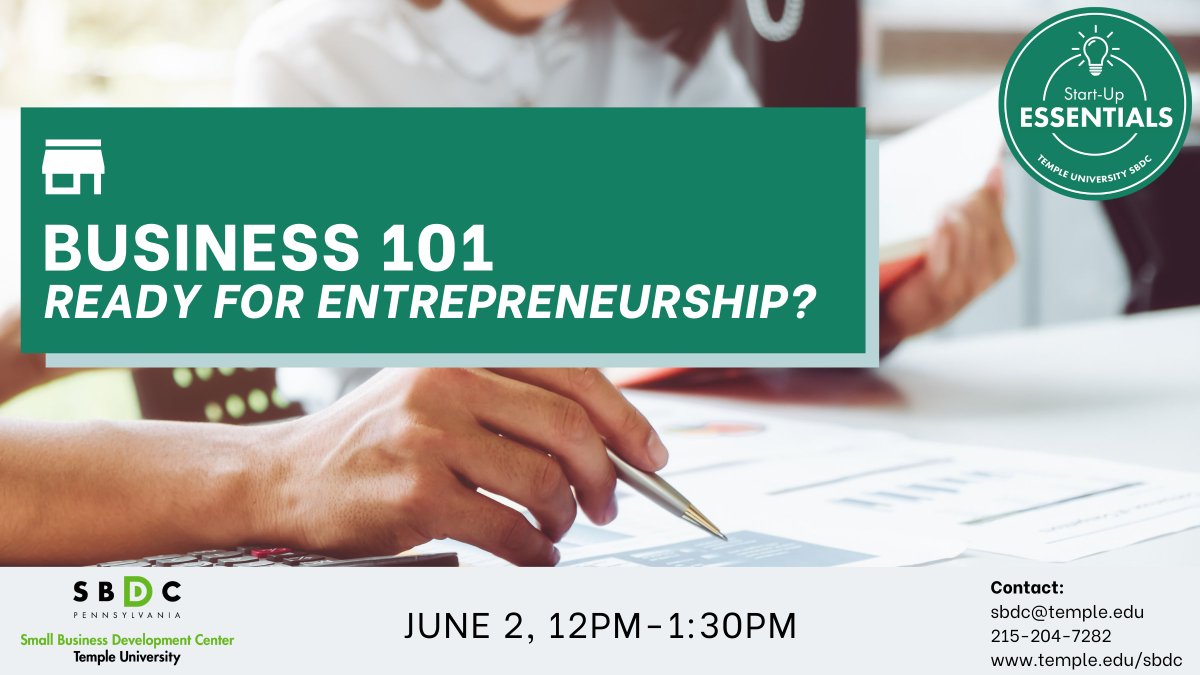 Start-Up
ESSENTIALS
TEMPLE UNIVERSITY SBDC

BUSINESS 101
READY FOR ENTREPRENEURSHIP?

SBDC
PENNSYLVANIA
Small Business Development Center
Temple University

JUNE 2, 12PM-1:30PM

Contact:
sbdc@temple.edu
215-204-7282
www.temple.edu/sbdc